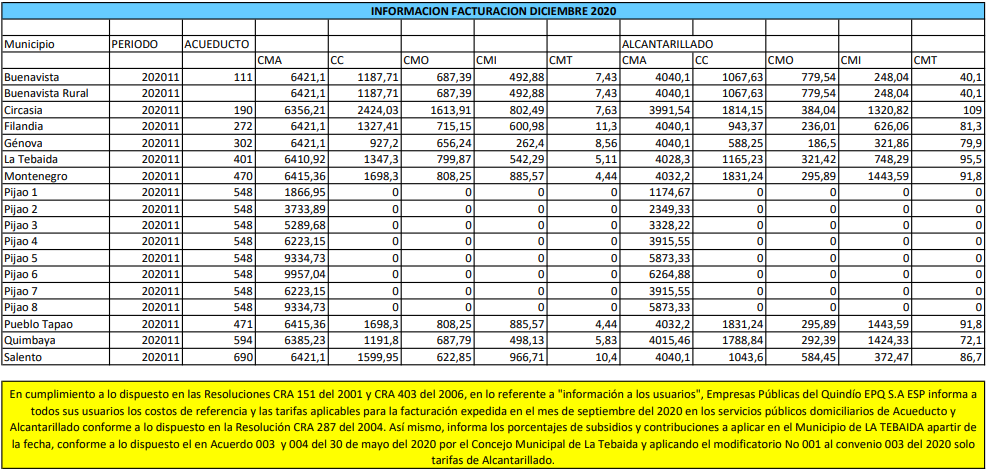 INFORMACION FACTURACION DICIEMBRE 2020

| Municipio | PERIODO | ACUEDUCTO |  |  |  |  |  | ALCANTARILLADO |  |  |  |  |
|---|---|---|---|---|---|---|---|---|---|---|---|---|
|  |  |  | CMA | CC | CMO | CMI | CMT | CMA | CC | CMO | CMI | CMT |
| Buenavista | 202011 | 111 | 6421,1 | 1187,71 | 687,39 | 492,88 | 7,43 | 4040,1 | 1067,63 | 779,54 | 248,04 | 40,1 |
| Buenavista Rural | 202011 |  | 6421,1 | 1187,71 | 687,39 | 492,88 | 7,43 | 4040,1 | 1067,63 | 779,54 | 248,04 | 40,1 |
| Circasia | 202011 | 190 | 6356,21 | 2424,03 | 1613,91 | 802,49 | 7,63 | 3991,54 | 1814,15 | 384,04 | 1320,82 | 109 |
| Filandia | 202011 | 272 | 6421,1 | 1327,41 | 715,15 | 600,98 | 11,3 | 4040,1 | 943,37 | 236,01 | 626,06 | 81,3 |
| Génova | 202011 | 302 | 6421,1 | 927,2 | 656,24 | 262,4 | 8,56 | 4040,1 | 588,25 | 186,5 | 321,86 | 79,9 |
| La Tebaida | 202011 | 401 | 6410,92 | 1347,3 | 799,87 | 542,29 | 5,11 | 4028,3 | 1165,23 | 321,42 | 748,29 | 95,5 |
| Montenegro | 202011 | 470 | 6415,36 | 1698,3 | 808,25 | 885,57 | 4,44 | 4032,2 | 1831,24 | 295,89 | 1443,59 | 91,8 |
| Pijao 1 | 202011 | 548 | 1866,95 | 0 | 0 | 0 | 0 | 1174,67 | 0 | 0 | 0 | 0 |
| Pijao 2 | 202011 | 548 | 3733,89 | 0 | 0 | 0 | 0 | 2349,33 | 0 | 0 | 0 | 0 |
| Pijao 3 | 202011 | 548 | 5289,68 | 0 | 0 | 0 | 0 | 3328,22 | 0 | 0 | 0 | 0 |
| Pijao 4 | 202011 | 548 | 6223,15 | 0 | 0 | 0 | 0 | 3915,55 | 0 | 0 | 0 | 0 |
| Pijao 5 | 202011 | 548 | 9334,73 | 0 | 0 | 0 | 0 | 5873,33 | 0 | 0 | 0 | 0 |
| Pijao 6 | 202011 | 548 | 9957,04 | 0 | 0 | 0 | 0 | 6264,88 | 0 | 0 | 0 | 0 |
| Pijao 7 | 202011 | 548 | 6223,15 | 0 | 0 | 0 | 0 | 3915,55 | 0 | 0 | 0 | 0 |
| Pijao 8 | 202011 | 548 | 9334,73 | 0 | 0 | 0 | 0 | 5873,33 | 0 | 0 | 0 | 0 |
| Pueblo Tapao | 202011 | 471 | 6415,36 | 1698,3 | 808,25 | 885,57 | 4,44 | 4032,2 | 1831,24 | 295,89 | 1443,59 | 91,8 |
| Quimbaya | 202011 | 594 | 6385,23 | 1191,8 | 687,79 | 498,13 | 5,83 | 4015,46 | 1788,84 | 292,39 | 1424,33 | 72,1 |
| Salento | 202011 | 690 | 6421,1 | 1599,95 | 622,85 | 966,71 | 10,4 | 4040,1 | 1043,6 | 584,45 | 372,47 | 86,7 |

En cumplimiento a lo dispuesto en las Resoluciones CRA 151 del 2001 y CRA 403 del 2006, en lo referente a "información a los usuarios", Empresas Públicas del Quindío EPQ S.A ESP informa a todos sus usuarios los costos de referencia y las tarifas aplicables para la facturación expedida en el mes de septiembre del 2020 en los servicios públicos domiciliarios de Acueducto y Alcantarillado conforme a lo dispuesto en la Resolución CRA 287 del 2004. Así mismo, informa los porcentajes de subsidios y contribuciones a aplicar en el Municipio de LA TEBAIDA apartir de la fecha, conforme a lo dispuesto el en Acuerdo 003 y 004 del 30 de mayo del 2020 por el Concejo Municipal de La Tebaida y aplicando el modificatorio No 001 al convenio 003 del 2020 solo tarifas de Alcantarillado.